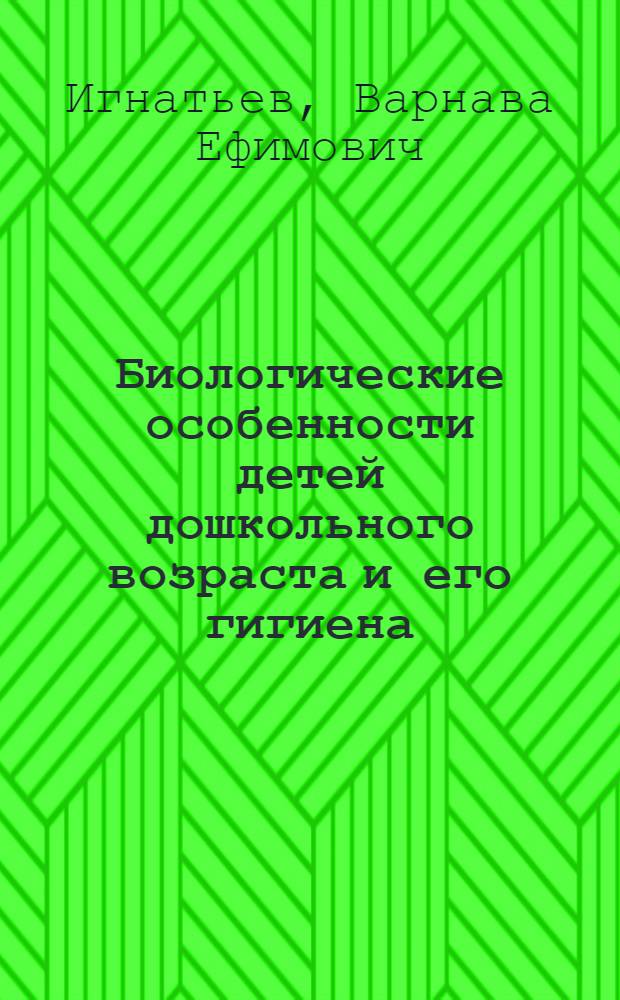 Игнатьев, Варнава Ефимович

Биологические особенности детей дошкольного возраста и его гигиена